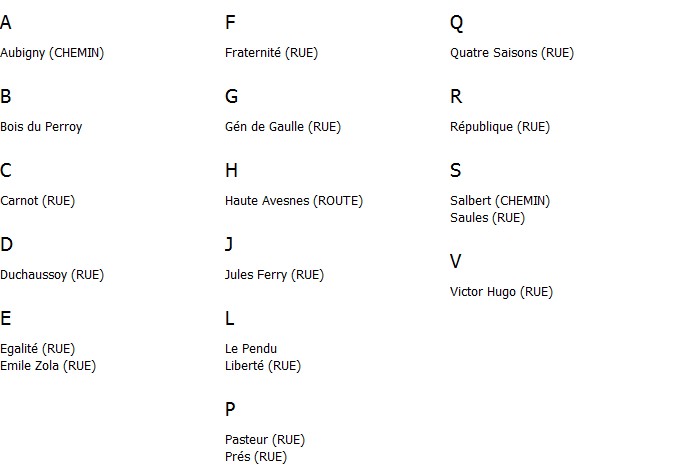 A

Aubigny (CHEMIN)

B

Bois du Perroy

C

Carnot (RUE)

D

Duchaussoy (RUE)

E

Egalité (RUE)
Emile Zola (RUE)

F

Fraternité (RUE)

G

Gén de Gaulle (RUE)

H

Haute Avesnes (ROUTE)

J

Jules Ferry (RUE)

L

Le Pendu
Liberté (RUE)

P

Pasteur (RUE)
Prés (RUE)

Q

Quatre Saisons (RUE)

R

République (RUE)

S

Salbert (CHEMIN)
Saules (RUE)

V

Victor Hugo (RUE)